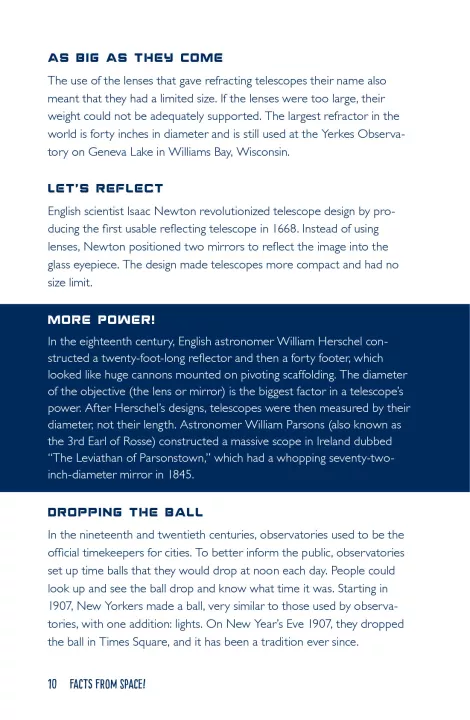 AS BIG AS THEY COME

The use of the lenses that gave refracting telescopes their name also meant that they had a limited size. If the lenses were too large, their weight could not be adequately supported. The largest refractor in the world is forty inches in diameter and is still used at the Yerkes Observatory on Geneva Lake in Williams Bay, Wisconsin.

LET'S REFLECT

English scientist Isaac Newton revolutionized telescope design by producing the first usable reflecting telescope in 1668. Instead of using lenses, Newton positioned two mirrors to reflect the image into the glass eyepiece. The design made telescopes more compact and had no size limit.

MORE POWER!

In the eighteenth century, English astronomer William Herschel constructed a twenty-foot-long reflector and then a forty footer, which looked like huge cannons mounted on pivoting scaffolding. The diameter of the objective (the lens or mirror) is the biggest factor in a telescope's power. After Herschel's designs, telescopes were then measured by their diameter, not their length. Astronomer William Parsons (also known as the 3rd Earl of Rosse) constructed a massive scope in Ireland dubbed "The Leviathan of Parsonstown," which had a whopping seventy-two-inch-diameter mirror in 1845.

DROPPING THE BALL

In the nineteenth and twentieth centuries, observatories used to be the official timekeepers for cities. To better inform the public, observatories set up time balls that they would drop at noon each day. People could look up and see the ball drop and know what time it was. Starting in 1907, New Yorkers made a ball, very similar to those used by observatories, with one addition: lights. On New Year's Eve 1907, they dropped the ball in Times Square, and it has been a tradition ever since.

10 FACTS FROM SPACE!